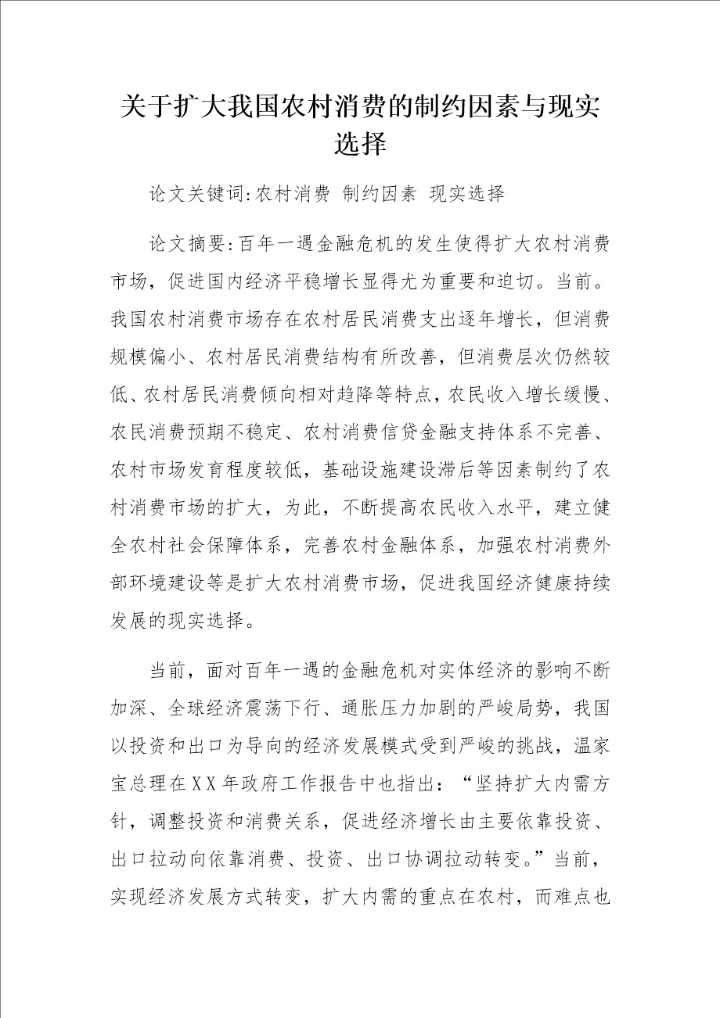 关于扩大我国农村消费的制约因素与现实选择

论文关键词:农村消费 制约因素 现实选择

论文摘要:百年一遇金融危机的发生使得扩大农村消费市场，促进国内经济平稳增长显得尤为重要和迫切。当前。我国农村消费市场存在农村居民消费支出逐年增长，但消费规模偏小、农村居民消费结构有所改善，但消费层次仍然较低、农村居民消费倾向相对趋降等特点，农民收入增长缓慢、农民消费预期不稳定、农村消费信贷金融支持体系不完善、农村市场发育程度较低，基础设施建设滞后等因素制约了农村消费市场的扩大，为此，不断提高农民收入水平，建立健全农村社会保障体系，完善农村金融体系，加强农村消费外部环境建设等是扩大农村消费市场，促进我国经济健康持续发展的现实选择。

当前，面对百年一遇的金融危机对实体经济的影响不断加深、全球经济震荡下行、通胀压力加剧的严峻局势，我国以投资和出口为导向的经济发展模式受到严峻的挑战，温家宝总理在XX年政府工作报告中也指出：“坚持扩大内需方针，调整投资和消费关系，促进经济增长由主要依靠投资、出口拉动向依靠消费、投资、出口协调拉动转变。”当前，实现经济发展方式转变，扩大内需的重点在农村，而难点也